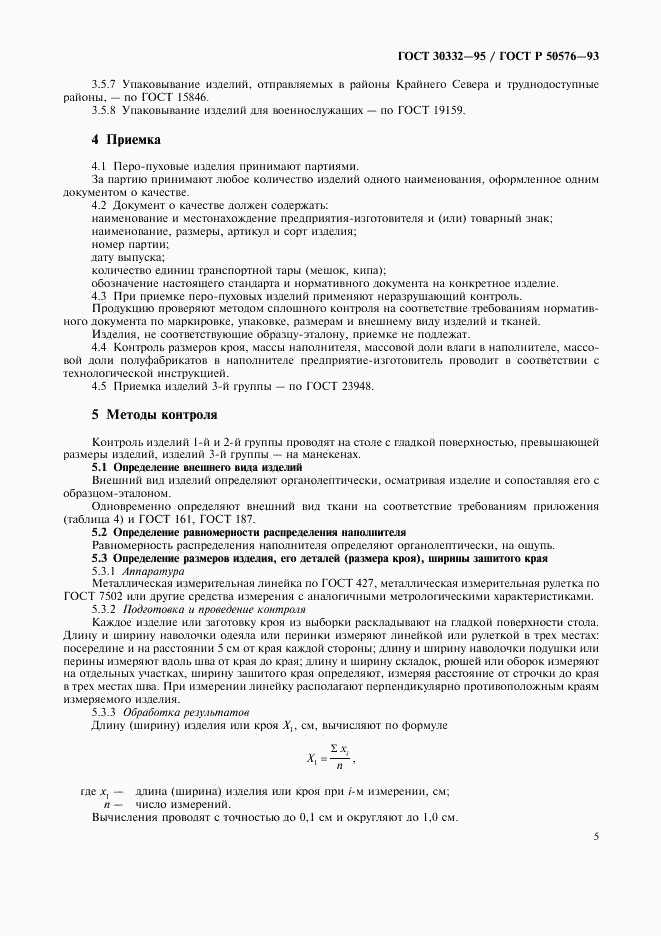 ГОСТ 30332—95 / ГОСТ Р 50576—93

3.5.7 Упаковывание изделий, отправляемых в районы Крайнего Севера и труднодоступные районы, — по ГОСТ 15846.

3.5.8 Упаковывание изделий для военнослужащих — по ГОСТ 19159.

4 Приемка

4.1 Перо-пуховые изделия принимают партиями.

За партию принимают любое количество изделий одного наименования, оформленное одним документом о качестве.

4.2 Документ о качестве должен содержать:

наименование и местонахождение предприятия-изготовителя и (или) товарный знак;

наименование, размеры, артикул и сорт изделия;

номер партии;

дату выпуска;

количество единиц транспортной тары (мешок, кипа);

обозначение настоящего стандарта и нормативного документа на конкретное изделие.

4.3 При приемке перо-пуховых изделий применяют неразрушающий контроль.

Продукцию проверяют методом сплошного контроля на соответствие требованиям нормативного документа по маркировке, упаковке, размерам и внешнему виду изделий и тканей.

Изделия, не соответствующие образцу-эталону, приемке не подлежат.

4.4 Контроль размеров кроя, массы наполнителя, массовой доли влаги в наполнителе, массовой доли полуфабрикатов в наполнителе предприятие-изготовитель проводит в соответствии с технологической инструкцией.

4.5 Приемка изделий 3-й группы — по ГОСТ 23948.

5 Методы контроля

Контроль изделий 1-й и 2-й группы проводят на столе с гладкой поверхностью, превышающей размеры изделий, изделий 3-й группы — на манекенах.

5.1 Определение внешнего вида изделий

Внешний вид изделий определяют органолептически, осматривая изделие и сопоставляя его с образцом-эталоном.

Одновременно определяют внешний вид ткани на соответствие требованиям приложения (таблица 4) и ГОСТ 161, ГОСТ 187.

5.2 Определение равномерности распределения наполнителя

Равномерность распределения наполнителя определяют органолептически, на ощупь.

5.3 Определение размеров изделия, его деталей (размера кроя), ширины зашитого края

5.3.1 Аппаратура

Металлическая измерительная линейка по ГОСТ 427, металлическая измерительная рулетка по ГОСТ 7502 или другие средства измерения с аналогичными метрологическими характеристиками.

5.3.2 Подготовка и проведение контроля

Каждое изделие или заготовку кроя из выборки раскладывают на гладкой поверхности стола. Длину и ширину наволочки одеяла или перинки измеряют линейкой или рулеткой в трех местах: посередине и на расстоянии 5 см от края каждой стороны; длину и ширину наволочки подушки или перины измеряют вдоль шва от края до края; длину и ширину складок, рюшей или оборок измеряют на отдельных участках, ширину зашитого края определяют, измеряя расстояние от строчки до края в трех местах шва. При измерении линейку располагают перпендикулярно противоположным краям измеряемого изделия.

5.3.3 Обработка результатов

Длину (ширину) изделия или кроя $X_1$, см, вычисляют по формуле

$X_1 = \frac{\Sigma x_i}{n}$,

где $x_i$ — длина (ширина) изделия или кроя при $i$-м измерении, см;
$n$ — число измерений.

Вычисления проводят с точностью до 0,1 см и округляют до 1,0 см.

5